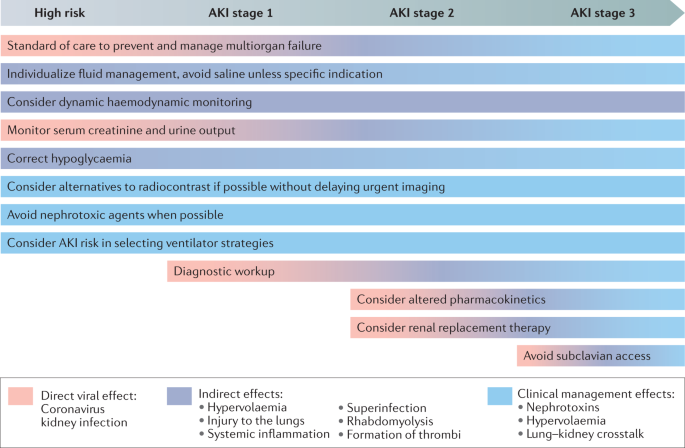 High risk AKI stage 1 AKI stage 2 AKI stage 3

Standard of care to prevent and manage multiorgan failure

Individualize fluid management, avoid saline unless specific indication

Consider dynamic haemodynamic monitoring

Monitor serum creatinine and urine output

Correct hypoglycaemia

Consider alternatives to radiocontrast if possible without delaying urgent imaging

Avoid nephrotoxic agents when possible

Consider AKI risk in selecting ventilator strategies

Diagnostic workup

Consider altered pharmacokinetics

Consider renal replacement therapy

Avoid subclavian access

Direct viral effect: Coronavirus kidney infection

Indirect effects:
• Hypervolaemia
• Injury to the lungs
• Systemic inflammation
• Superinfection
• Rhabdomyolysis
• Formation of thrombi

Clinical management effects:
• Nephrotoxins
• Hypervolaemia
• Lung–kidney crosstalk